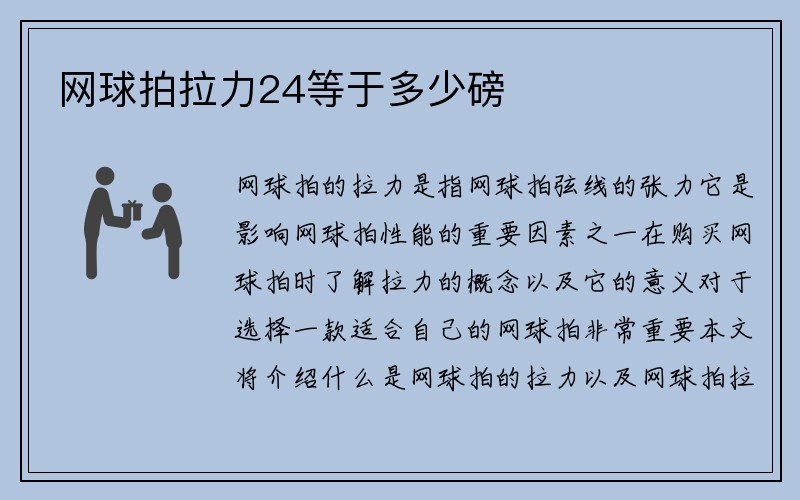 网球拍拉力24等于多少磅

网球拍的拉力是指网球拍弦线的张力它是影响网球拍性能的重要因素之一在购买网球拍时了解拉力的概念以及它的意义对于选择一款适合自己的网球拍非常重要本文将介绍什么是网球拍的拉力以及网球拍拉